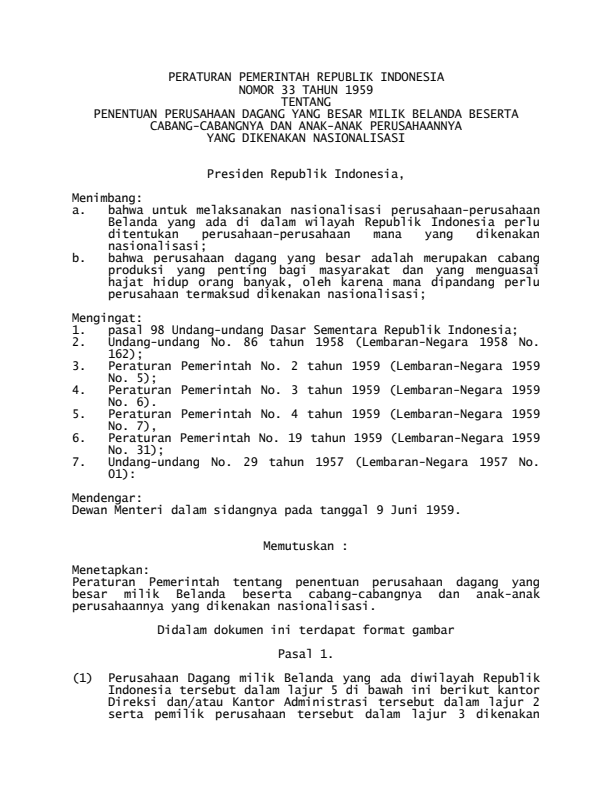 PERATURAN PEMERINTAH REPUBLIK INDONESIA
NOMOR 33 TAHUN 1959
TENTANG
PENENTUAN PERUSAHAAN DAGANG YANG BESAR MILIK BELANDA BESERTA CABANG-CABANGNYA DAN ANAK-ANAK PERUSAHAANNYA YANG DIKENAKAN NASIONALISASI

Presiden Republik Indonesia,

Menimbang:
a. bahwa untuk melaksanakan nasionalisasi perusahaan-perusahaan Belanda yang ada di dalam wilayah Republik Indonesia perlu ditentukan perusahaan-perusahaan mana yang dikenakan nasionalisasi;
b. bahwa perusahaan dagang yang besar adalah merupakan cabang produksi yang penting bagi masyarakat dan yang menguasai hajat hidup orang banyak, oleh karena mana dipandang perlu perusahaan termaksud dikenakan nasionalisasi;

Mengingat:
1. pasal 98 Undang-undang Dasar Sementara Republik Indonesia;
2. Undang-undang No. 86 tahun 1958 (Lembaran-Negara 1958 No. 162);
3. Peraturan Pemerintah No. 2 tahun 1959 (Lembaran-Negara 1959 No. 5);
4. Peraturan Pemerintah No. 3 tahun 1959 (Lembaran-Negara 1959 No. 6).
5. Peraturan Pemerintah No. 4 tahun 1959 (Lembaran-Negara 1959 No. 7),
6. Peraturan Pemerintah No. 19 tahun 1959 (Lembaran-Negara 1959 No. 31);
7. Undang-undang No. 29 tahun 1957 (Lembaran-Negara 1957 No. 01):

Mendengar:
Dewan Menteri dalam sidangnya pada tanggal 9 Juni 1959.

Memutuskan :

Menetapkan:
Peraturan Pemerintah tentang penentuan perusahaan dagang yang besar milik Belanda beserta cabang-cabangnya dan anak-anak perusahaannya yang dikenakan nasionalisasi.

Didalam dokumen ini terdapat format gambar

Pasal 1.

(1) Perusahaan Dagang milik Belanda yang ada diwilayah Republik Indonesia tersebut dalam lajur 5 di bawah ini berikut kantor Direksi dan/atau Kantor Administrasi tersebut dalam lajur 2 serta pemilik perusahaan tersebut dalam lajur 3 dikenakan